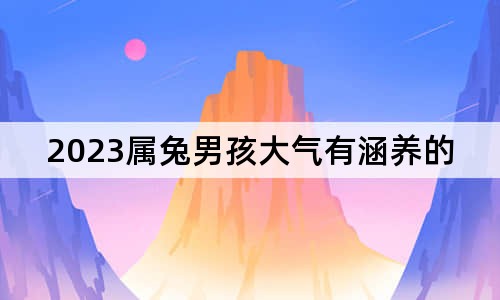 2023属兔男孩大气有涵养的